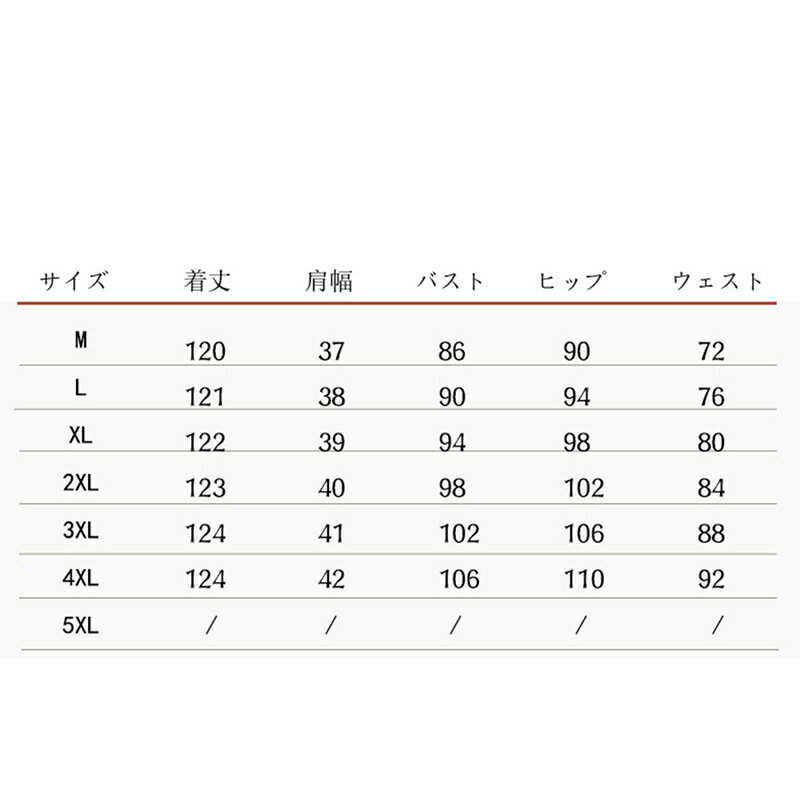 | サイズ | 着丈 | 肩幅 | バスト | ヒップ | ウェスト |
|---|---|---|---|---|---|
| M | 120 | 37 | 86 | 90 | 72 |
| L | 121 | 38 | 90 | 94 | 76 |
| XL | 122 | 39 | 94 | 98 | 80 |
| 2XL | 123 | 40 | 98 | 102 | 84 |
| 3XL | 124 | 41 | 102 | 106 | 88 |
| 4XL | 124 | 42 | 106 | 110 | 92 |
| 5XL | / | / | / | / | / |